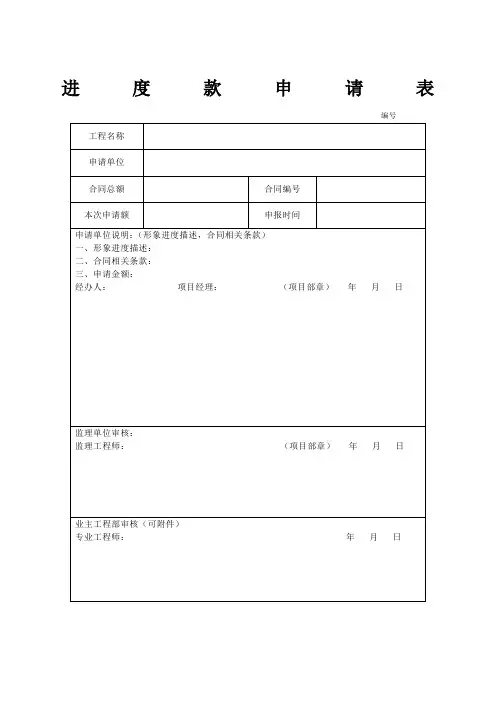 进 度 款 申 请 表

编号

| 工程名称 | | | |
|---|---|---|---|
| 申请单位 | | | |
| 合同总额 | | 合同编号 | |
| 本次申请额 | | 申报时间 | |

申请单位说明：（形象进度描述，合同相关条款）
一、形象进度描述：
二、合同相关条款：
三、申请金额：
经办人： 项目经理： （项目部章） 年 月 日

监理单位审核：
监理工程师： （项目部章） 年 月 日

业主工程部审核（可附件）
专业工程师： 年 月 日